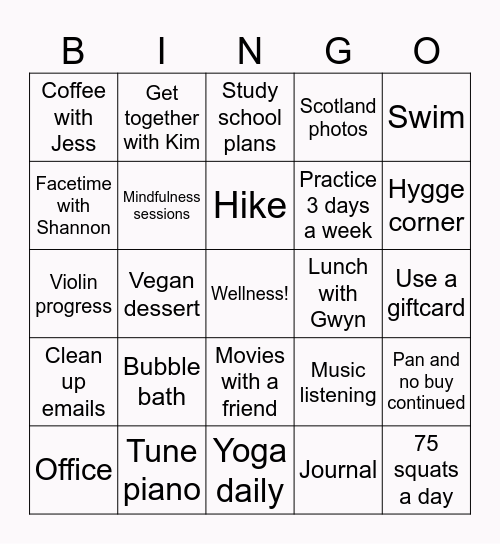 | B | I | N | G | O |
|---|---|---|---|---|
| Coffee with Jess | Get together with Kim | Study school plans | Scotland photos | Swim |
| Facetime with Shannon | Mindfulness sessions | Hike | Practice 3 days a week | Hygge corner |
| Violin progress | Vegan dessert | Wellness! | Lunch with Gwyn | Use a giftcard |
| Clean up emails | Bubble bath | Movies with a friend | Music listening | Pan and no buy continued |
| Office | Tune piano | Yoga daily | Journal | 75 squats a day |